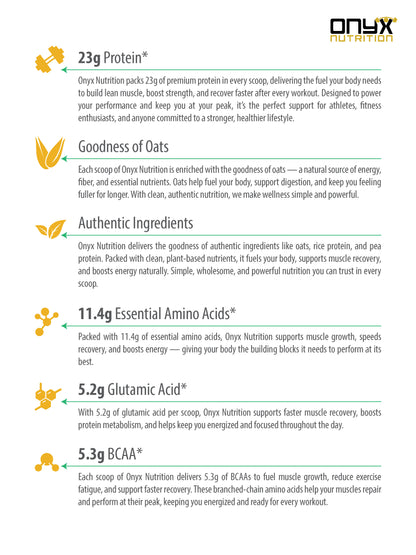 ONYX
NUTRITION

23g Protein*

Onyx Nutrition packs 23g of premium protein in every scoop, delivering the fuel your body needs to build lean muscle, boost strength, and recover faster after every workout. Designed to power your performance and keep you at your peak, it's the perfect support for athletes, fitness enthusiasts, and anyone committed to a stronger, healthier lifestyle.

Goodness of Oats

Each scoop of Onyx Nutrition is enriched with the goodness of oats — a natural source of energy, fiber, and essential nutrients. Oats help fuel your body, support digestion, and keep you feeling fuller for longer. With clean, authentic nutrition, we make wellness simple and powerful.

Authentic Ingredients

Onyx Nutrition delivers the goodness of authentic ingredients like oats, rice protein, and pea protein. Packed with clean, plant-based nutrients, it fuels your body, supports muscle recovery, and boosts energy naturally. Simple, wholesome, and powerful nutrition you can trust in every scoop.

11.4g Essential Amino Acids*

Packed with 11.4g of essential amino acids, Onyx Nutrition supports muscle growth, speeds recovery, and boosts energy — giving your body the building blocks it needs to perform at its best.

5.2g Glutamic Acid*

With 5.2g of glutamic acid per scoop, Onyx Nutrition supports faster muscle recovery, boosts protein metabolism, and helps keep you energized and focused throughout the day.

5.3g BCAA*

Each scoop of Onyx Nutrition delivers 5.3g of BCAAs to fuel muscle growth, reduce exercise fatigue, and support faster recovery. These branched-chain amino acids help your muscles repair and perform at their peak, keeping you energized and ready for every workout.